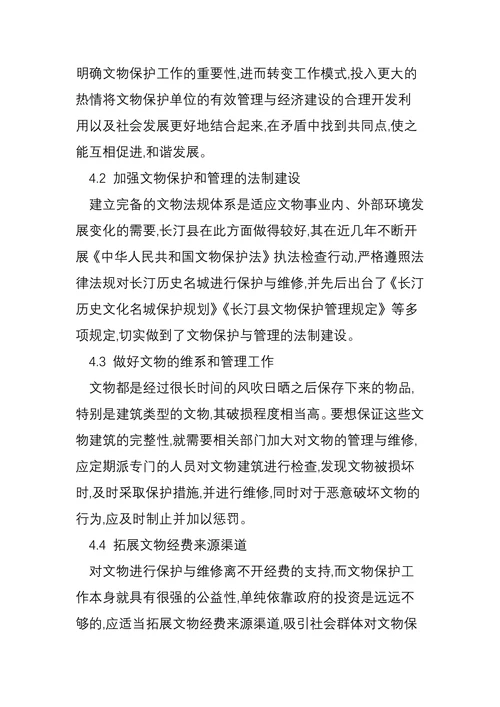 明确文物保护工作的重要性,进而转变工作模式,投入更大的热情将文物保护单位的有效管理与经济建设的合理开发利用以及社会发展更好地结合起来,在矛盾中找到共同点,使之能互相促进,和谐发展。

4.2 加强文物保护和管理的法制建设

建立完备的文物法规体系是适应文物事业内、外部环境发展变化的需要,长汀县在此方面做得较好,其在近几年不断开展《中华人民共和国文物保护法》执法检查行动,严格遵照法律法规对长汀历史名城进行保护与维修,并先后出台了《长汀历史文化名城保护规划》《长汀县文物保护管理规定》等多项规定,切实做到了文物保护与管理的法制建设。

4.3 做好文物的维系和管理工作

文物都是经过很长时间的风吹日晒之后保存下来的物品,特别是建筑类型的文物,其破损程度相当高。要想保证这些文物建筑的完整性,就需要相关部门加大对文物的管理与维修,应定期派专门的人员对文物建筑进行检查,发现文物被损坏时,及时采取保护措施,并进行维修,同时对于恶意破坏文物的行为,应及时制止并加以惩罚。

4.4 拓展文物经费来源渠道

对文物进行保护与维修离不开经费的支持,而文物保护工作本身就具有很强的公益性,单纯依靠政府的投资是远远不够的,应适当拓展文物经费来源渠道,吸引社会群体对文物保